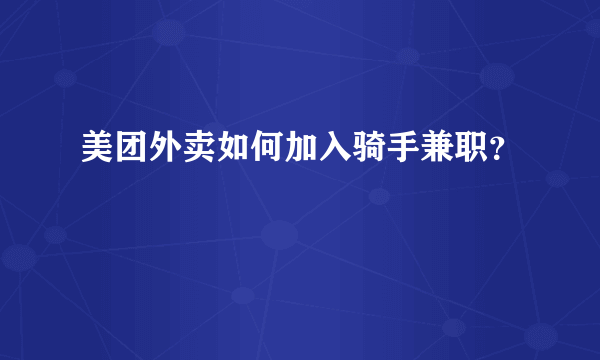 美团外卖如何加入骑手兼职?